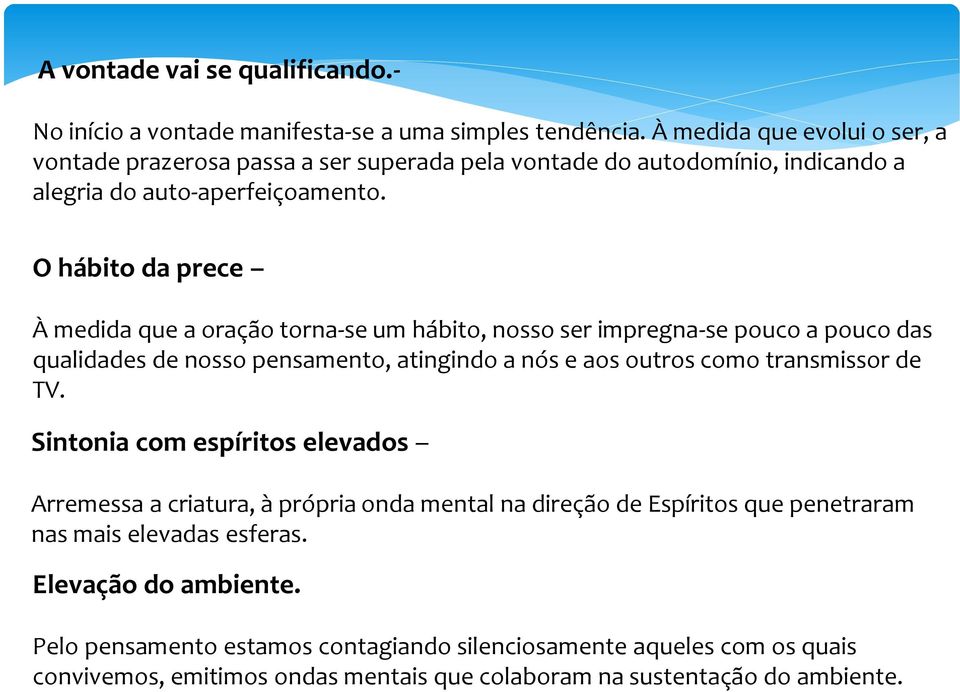 A vontade vai se qualificando.-

No início a vontade manifesta-se a uma simples tendência. À medida que evolui o ser, a vontade prazerosa passa a ser superada pela vontade do autodomínio, indicando a alegria do auto-aperfeiçoamento.

O hábito da prece –

À medida que a oração torna-se um hábito, nosso ser impregna-se pouco a pouco das qualidades de nosso pensamento, atingindo a nós e aos outros como transmissor de TV.

Sintonia com espíritos elevados –

Arremessa a criatura, à própria onda mental na direção de Espíritos que penetraram nas mais elevadas esferas.

Elevação do ambiente.

Pelo pensamento estamos contagiando silenciosamente aqueles com os quais convivemos, emitimos ondas mentais que colaboram na sustentação do ambiente.